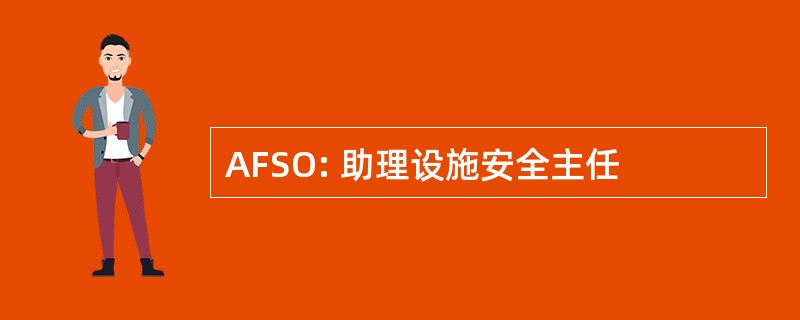 AFSO: 助理设施安全主任